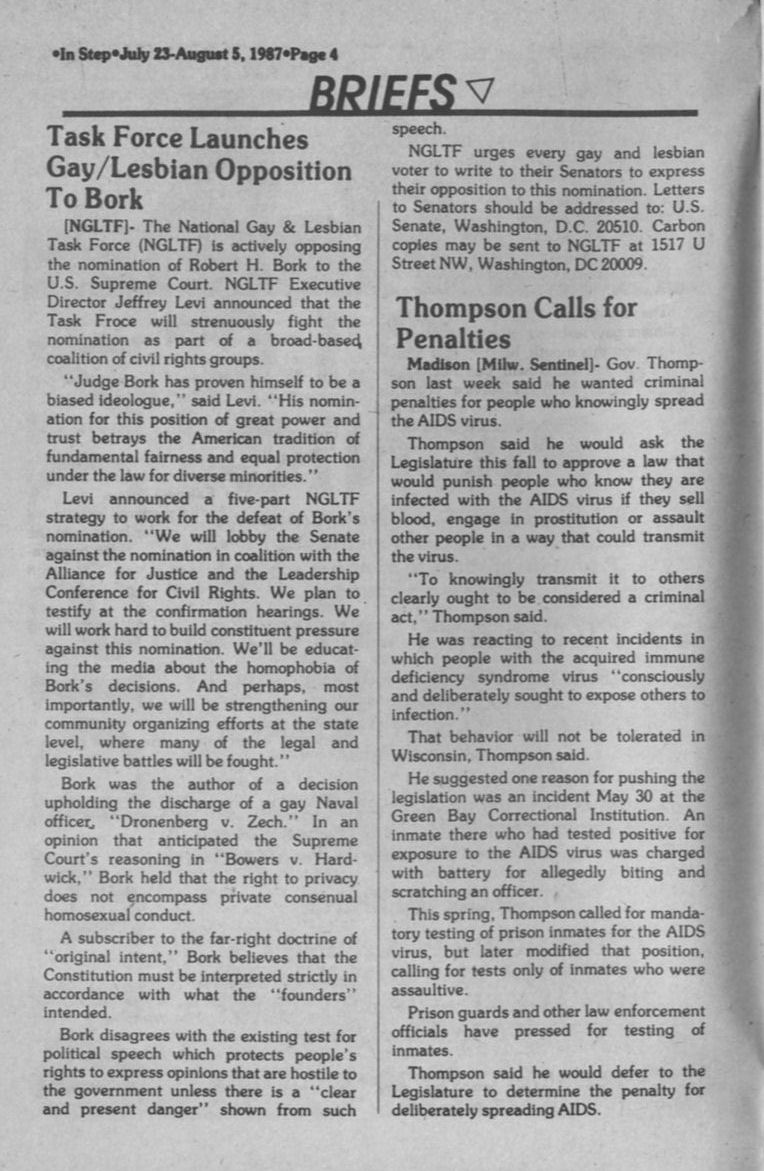 •In Step•July 23-August 5, 1987•Page 4

BRIEFS ▽

Task Force Launches Gay/Lesbian Opposition To Bork

[NGLTF]- The National Gay & Lesbian Task Force (NGLTF) is actively opposing the nomination of Robert H. Bork to the U.S. Supreme Court. NGLTF Executive Director Jeffrey Levi announced that the Task Froce will strenuously fight the nomination as part of a broad-based coalition of civil rights groups.

"Judge Bork has proven himself to be a biased ideologue," said Levi. "His nomination for this position of great power and trust betrays the American tradition of fundamental fairness and equal protection under the law for diverse minorities."

Levi announced a five-part NGLTF strategy to work for the defeat of Bork's nomination. "We will lobby the Senate against the nomination in coalition with the Alliance for Justice and the Leadership Conference for Civil Rights. We plan to testify at the confirmation hearings. We will work hard to build constituent pressure against this nomination. We'll be educating the media about the homophobia of Bork's decisions. And perhaps, most importantly, we will be strengthening our community organizing efforts at the state level, where many of the legal and legislative battles will be fought."

Bork was the author of a decision upholding the discharge of a gay Naval officer, "Dronenberg v. Zech." In an opinion that anticipated the Supreme Court's reasoning in "Bowers v. Hardwick," Bork held that the right to privacy does not encompass private consenual homosexual conduct.

A subscriber to the far-right doctrine of "original intent," Bork believes that the Constitution must be interpreted strictly in accordance with what the "founders" intended.

Bork disagrees with the existing test for political speech which protects people's rights to express opinions that are hostile to the government unless there is a "clear and present danger" shown from such speech.

NGLTF urges every gay and lesbian voter to write to their Senators to express their opposition to this nomination. Letters to Senators should be addressed to: U.S. Senate, Washington, D.C. 20510. Carbon copies may be sent to NGLTF at 1517 U Street NW, Washington, DC 20009.

Thompson Calls for Penalties

Madison [Milw. Sentinel]- Gov. Thompson last week said he wanted criminal penalties for people who knowingly spread the AIDS virus.

Thompson said he would ask the Legislature this fall to approve a law that would punish people who know they are infected with the AIDS virus if they sell blood, engage in prostitution or assault other people in a way that could transmit the virus.

"To knowingly transmit it to others clearly ought to be considered a criminal act," Thompson said.

He was reacting to recent incidents in which people with the acquired immune deficiency syndrome virus "consciously and deliberately sought to expose others to infection."

That behavior will not be tolerated in Wisconsin, Thompson said.

He suggested one reason for pushing the legislation was an incident May 30 at the Green Bay Correctional Institution. An inmate there who had tested positive for exposure to the AIDS virus was charged with battery for allegedly biting and scratching an officer.

This spring, Thompson called for mandatory testing of prison inmates for the AIDS virus, but later modified that position, calling for tests only of inmates who were assaultive.

Prison guards and other law enforcement officials have pressed for testing of inmates.

Thompson said he would defer to the Legislature to determine the penalty for deliberately spreading AIDS.